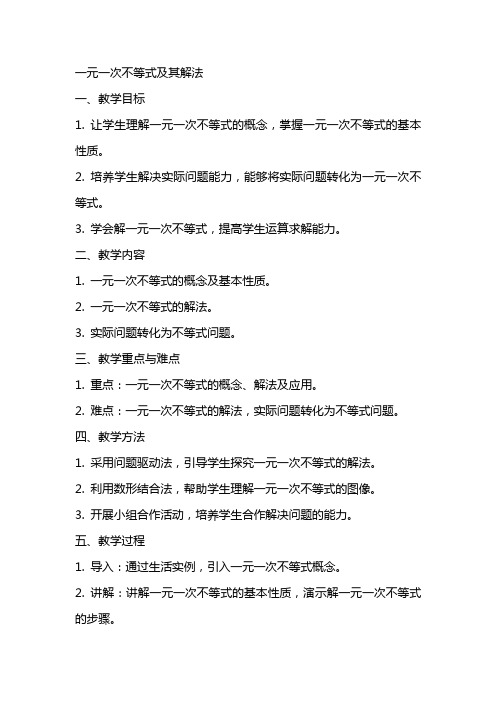 一元一次不等式及其解法

一、教学目标

1. 让学生理解一元一次不等式的概念，掌握一元一次不等式的基本性质。

2. 培养学生解决实际问题能力，能够将实际问题转化为一元一次不等式。

3. 学会解一元一次不等式，提高学生运算求解能力。

二、教学内容

1. 一元一次不等式的概念及基本性质。

2. 一元一次不等式的解法。

3. 实际问题转化为不等式问题。

三、教学重点与难点

1. 重点：一元一次不等式的概念、解法及应用。

2. 难点：一元一次不等式的解法，实际问题转化为不等式问题。

四、教学方法

1. 采用问题驱动法，引导学生探究一元一次不等式的解法。

2. 利用数形结合法，帮助学生理解一元一次不等式的图像。

3. 开展小组合作活动，培养学生合作解决问题的能力。

五、教学过程

1. 导入：通过生活实例，引入一元一次不等式概念。

2. 讲解：讲解一元一次不等式的基本性质，演示解一元一次不等式的步骤。